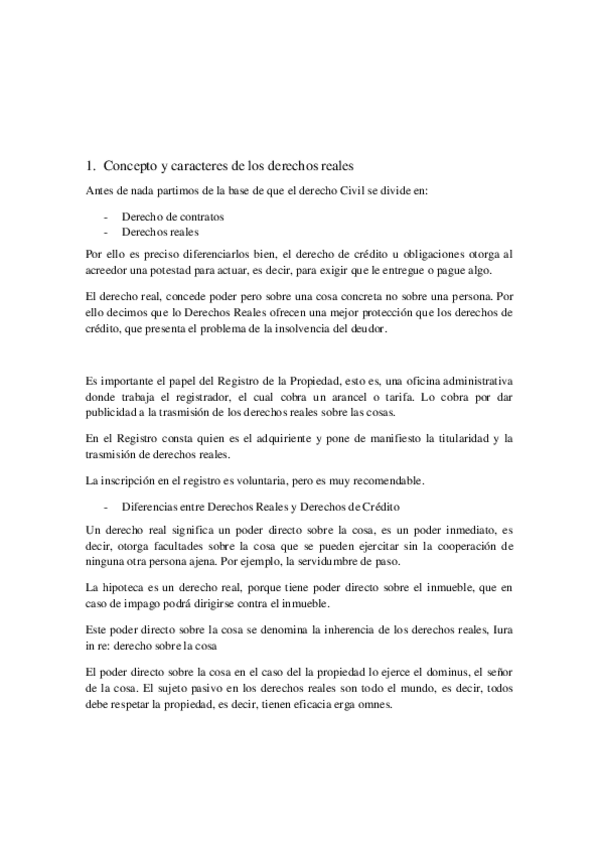 1. Concepto y caracteres de los derechos reales

Antes de nada partimos de la base de que el derecho Civil se divide en:

- Derecho de contratos
- Derechos reales

Por ello es preciso diferenciarlos bien, el derecho de crédito u obligaciones otorga al acreedor una potestad para actuar, es decir, para exigir que le entregue o pague algo.

El derecho real, concede poder pero sobre una cosa concreta no sobre una persona. Por ello decimos que lo Derechos Reales ofrecen una mejor protección que los derechos de crédito, que presenta el problema de la insolvencia del deudor.

Es importante el papel del Registro de la Propiedad, esto es, una oficina administrativa donde trabaja el registrador, el cual cobra un arancel o tarifa. Lo cobra por dar publicidad a la trasmisión de los derechos reales sobre las cosas.

En el Registro consta quien es el adquiriente y pone de manifiesto la titularidad y la trasmisión de derechos reales.

La inscripción en el registro es voluntaria, pero es muy recomendable.

- Diferencias entre Derechos Reales y Derechos de Crédito

Un derecho real significa un poder directo sobre la cosa, es un poder inmediato, es decir, otorga facultades sobre la cosa que se pueden ejercitar sin la cooperación de ninguna otra persona ajena. Por ejemplo, la servidumbre de paso.

La hipoteca es un derecho real, porque tiene poder directo sobre el inmueble, que en caso de impago podrá dirigirse contra el inmueble.

Este poder directo sobre la cosa se denomina la inherencia de los derechos reales, Iura in re: derecho sobre la cosa

El poder directo sobre la cosa en el caso del la propiedad lo ejerce el dominus, el señor de la cosa. El sujeto pasivo en los derechos reales son todo el mundo, es decir, todos debe respetar la propiedad, es decir, tienen eficacia erga omnes.